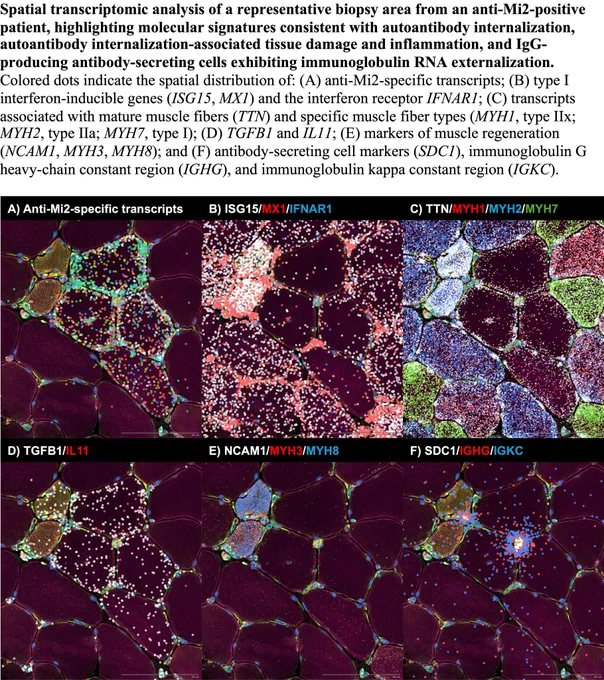 Spatial transcriptomic analysis of a representative biopsy area from an anti-Mi2-positive patient, highlighting molecular signatures consistent with autoantibody internalization, autoantibody internalization-associated tissue damage and inflammation, and IgG-producing antibody-secreting cells exhibiting immunoglobulin RNA externalization. Colored dots indicate the spatial distribution of: (A) anti-Mi2-specific transcripts; (B) type I interferon-inducible genes (ISG15, MX1) and the interferon receptor IFNAR1; (C) transcripts associated with mature muscle fibers (TTN) and specific muscle fiber types (MYH1, type IIx; MYH2, type IIa; MYH7, type I); (D) TGFB1 and IL11; (E) markers of muscle regeneration (NCAM1, MYH3, MYH8); and (F) antibody-secreting cell markers (SDC1), immunoglobulin G heavy-chain constant region (IGHG), and immunoglobulin kappa constant region (IGKC).

A) Anti-Mi2-specific transcripts

B) ISG15/MX1/IFNAR1

C) TTN/MYH1/MYH2/MYH7

D) TGFB1/IL11

E) NCAM1/MYH3/MYH8

F) SDC1/IGHG/IGKC